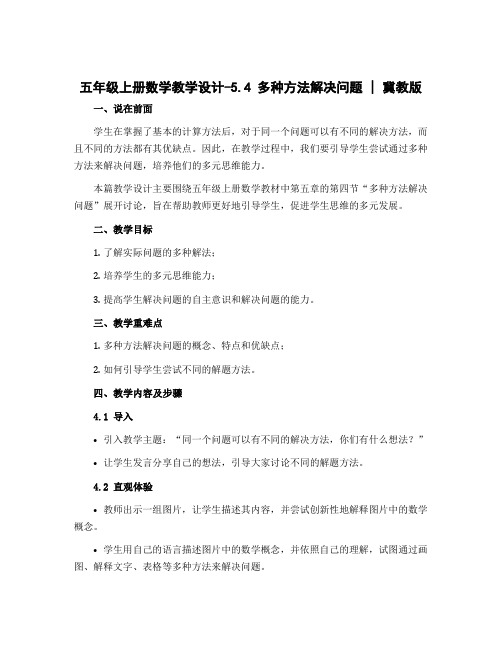 五年级上册数学教学设计-5.4 多种方法解决问题 | 冀教版

一、说在前面

学生在掌握了基本的计算方法后，对于同一个问题可以有不同的解决方法，而且不同的方法都有其优缺点。因此，在教学过程中，我们要引导学生尝试通过多种方法来解决问题，培养他们的多元思维能力。

本篇教学设计主要围绕五年级上册数学教材中第五章的第四节“多种方法解决问题”展开讨论，旨在帮助教师更好地引导学生，促进学生思维的多元发展。

二、教学目标

1. 了解实际问题的多种解法；

2. 培养学生的多元思维能力；

3. 提高学生解决问题的自主意识和解决问题的能力。

三、教学重难点

1. 多种方法解决问题的概念、特点和优缺点；

2. 如何引导学生尝试不同的解题方法。

四、教学内容及步骤

4.1 导入

• 引入教学主题：“同一个问题可以有不同的解决方法，你们有什么想法？”

• 让学生发言分享自己的想法，引导大家讨论不同的解题方法。

4.2 直观体验

• 教师出示一组图片，让学生描述其内容，并尝试创新性地解释图片中的数学概念。

• 学生用自己的语言描述图片中的数学概念，并依照自己的理解，试图通过画图、解释文字、表格等多种方法来解决问题。